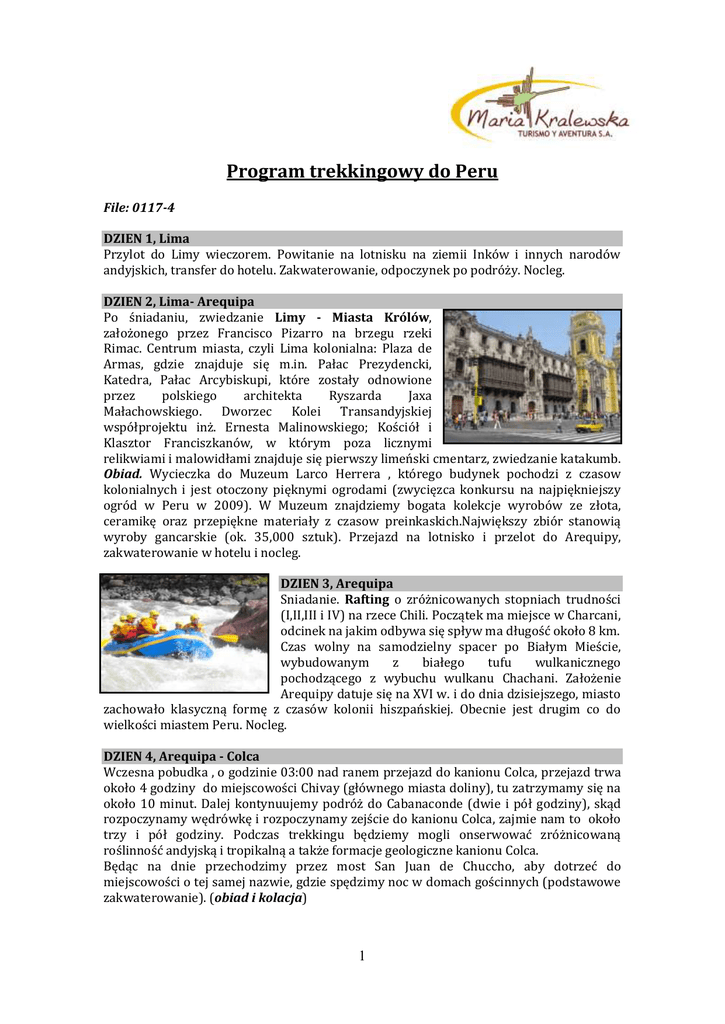 Maria Kralewska
TURISMO Y AVENTURA S.A.

Program trekkingowy do Peru

File: 0117-4

DZIEN 1, Lima
Przylot do Limy wieczorem. Powitanie na lotnisku na ziemii Inków i innych narodów andyjskich, transfer do hotelu. Zakwaterowanie, odpoczynek po podróży. Nocleg.

DZIEN 2, Lima- Arequipa
Po śniadaniu, zwiedzanie Limy - Miasta Królów, założonego przez Francisco Pizarro na brzegu rzeki Rimac. Centrum miasta, czyli Lima kolonialna: Plaza de Armas, gdzie znajduje się m.in. Pałac Prezydencki, Katedra, Pałac Arcybiskupi, które zostały odnowione przez polskiego architekta Ryszarda Jaxa Małachowskiego. Dworzec Kolei Transandyjskiej współprojektu inż. Ernesta Malinowskiego; Kościół i Klasztor Franciszkanów, w którym poza licznymi relikwiami i malowidłami znajduje się pierwszy limeński cmentarz, zwiedzanie katakumb. Obiad. Wycieczka do Muzeum Larco Herrera , którego budynek pochodzi z czasow kolonialnych i jest otoczony pięknymi ogrodami (zwycięzca konkursu na najpiękniejszy ogród w Peru w 2009). W Muzeum znajdziemy bogata kolekcje wyrobów ze złota, ceramikę oraz przepiękne materiały z czasow preinkaskich.Największy zbiór stanowią wyroby gancarskie (ok. 35,000 sztuk). Przejazd na lotnisko i przelot do Arequipy, zakwaterowanie w hotelu i nocleg.

DZIEN 3, Arequipa
Sniadanie. Rafting o zróżnicowanych stopniach trudności (I,II,III i IV) na rzece Chili. Początek ma miejsce w Charcani, odcinek na jakim odbywa się spływ ma długość około 8 km. Czas wolny na samodzielny spacer po Białym Mieście, wybudowanym z białego tufu wulkanicznego pochodzącego z wybuchu wulkanu Chachani. Założenie Arequipy datuje się na XVI w. i do dnia dzisiejszego, miasto zachowało klasyczną formę z czasów kolonii hiszpańskiej. Obecnie jest drugim co do wielkości miastem Peru. Nocleg.

DZIEN 4, Arequipa - Colca
Wczesna pobudka , o godzinie 03:00 nad ranem przejazd do kanionu Colca, przejazd trwa około 4 godziny do miejscowości Chivay (głównego miasta doliny), tu zatrzymamy się na około 10 minut. Dalej kontynuujemy podróż do Cabanaconde (dwie i pół godziny), skąd rozpoczynamy wędrówkę i rozpoczynamy zejście do kanionu Colca, zajmie nam to około trzy i pół godziny. Podczas trekkingu będziemy mogli onserwować zróżnicowaną roślinność andyjską i tropikalną a także formacje geologiczne kanionu Colca.
Będąc na dnie przechodzimy przez most San Juan de Chuccho, aby dotrzeć do miejscowości o tej samej nazwie, gdzie spędzimy noc w domach gościnnych (podstawowe zakwaterowanie). (obiad i kolacja)

1